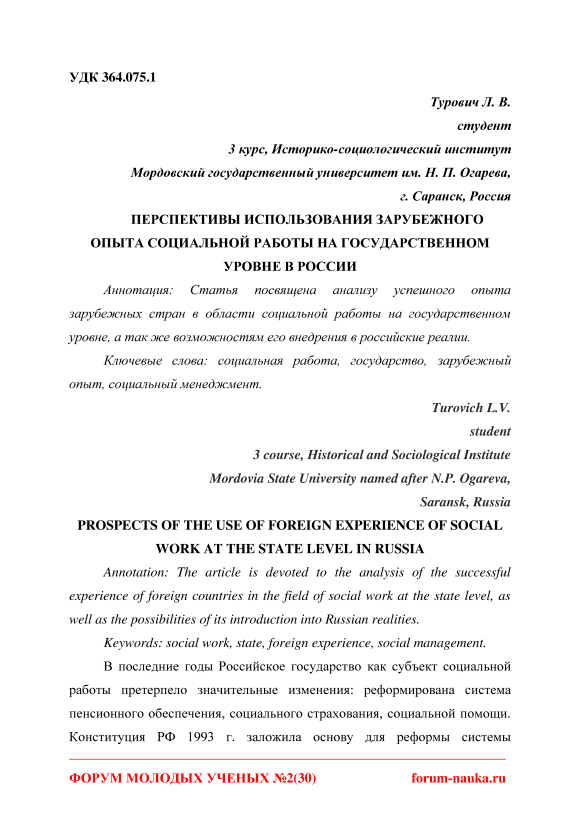 УДК 364.075.1

Турович Л. В.

студент

3 курс, Историко-социологический институт

Мордовский государственный университет им. Н. П. Огарева,

г. Саранск, Россия

ПЕРСПЕКТИВЫ ИСПОЛЬЗОВАНИЯ ЗАРУБЕЖНОГО ОПЫТА СОЦИАЛЬНОЙ РАБОТЫ НА ГОСУДАРСТВЕННОМ УРОВНЕ В РОССИИ

Аннотация: Статья посвящена анализу успешного опыта зарубежных стран в области социальной работы на государственном уровне, а так же возможностям его внедрения в российские реалии.

Ключевые слова: социальная работа, государство, зарубежный опыт, социальный менеджмент.

Turovich L.V.

student

3 course, Historical and Sociological Institute

Mordovia State University named after N.P. Ogareva,

Saransk, Russia

PROSPECTS OF THE USE OF FOREIGN EXPERIENCE OF SOCIAL WORK AT THE STATE LEVEL IN RUSSIA

Annotation: The article is devoted to the analysis of the successful experience of foreign countries in the field of social work at the state level, as well as the possibilities of its introduction into Russian realities.

Keywords: social work, state, foreign experience, social management.

В последние годы Российское государство как субъект социальной работы претерпело значительные изменения: реформирована система пенсионного обеспечения, социального страхования, социальной помощи. Конституция РФ 1993 г. заложила основу для реформы системы

ФОРУМ МОЛОДЫХ УЧЕНЫХ №2(30) forum-nauka.ru